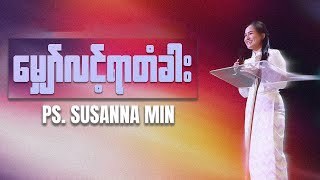 မျှော်လင့်ရာတံခါး

PS. SUSANNA MIN